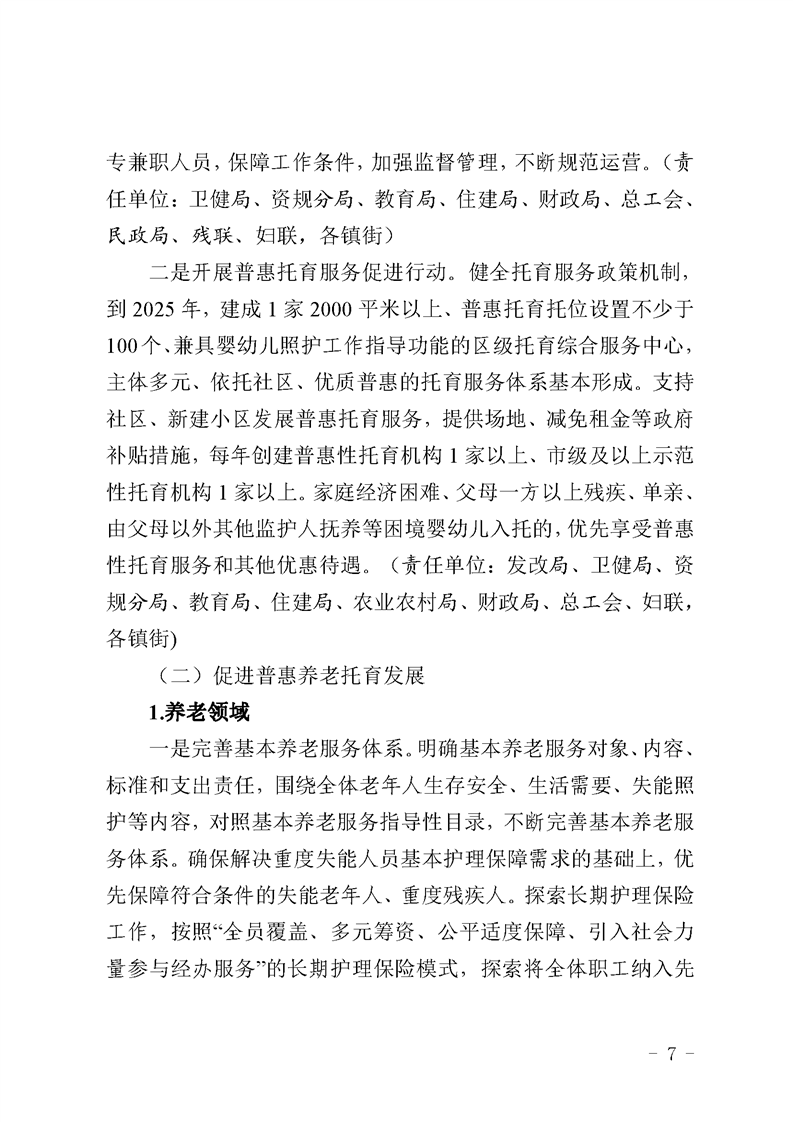 专兼职人员，保障工作条件，加强监督管理，不断规范运营。（责任单位：卫健局、资规分局、教育局、住建局、财政局、总工会、民政局、残联、妇联，各镇街）

二是开展普惠托育服务促进行动。健全托育服务政策机制，到 2025 年，建成 1 家 2000 平米以上、普惠托育托位设置不少于 100 个、兼具婴幼儿照护工作指导功能的区级托育综合服务中心，主体多元、依托社区、优质普惠的托育服务体系基本形成。支持社区、新建小区发展普惠托育服务，提供场地、减免租金等政府补贴措施，每年创建普惠性托育机构 1 家以上、市级及以上示范性托育机构 1 家以上。家庭经济困难、父母一方以上残疾、单亲、由父母以外其他监护人抚养等困境婴幼儿入托的，优先享受普惠性托育服务和其他优惠待遇。（责任单位：发改局、卫健局、资规分局、教育局、住建局、农业农村局、财政局、总工会、妇联，各镇街)

（二）促进普惠养老托育发展

1.养老领域

一是完善基本养老服务体系。明确基本养老服务对象、内容、标准和支出责任，围绕全体老年人生存安全、生活需要、失能照护等内容，对照基本养老服务指导性目录，不断完善基本养老服务体系。确保解决重度失能人员基本护理保障需求的基础上，优先保障符合条件的失能老年人、重度残疾人。探索长期护理保险工作，按照“全员覆盖、多元筹资、公平适度保障、引入社会力量参与经办服务”的长期护理保险模式，探索将全体职工纳入先

－ 7 －